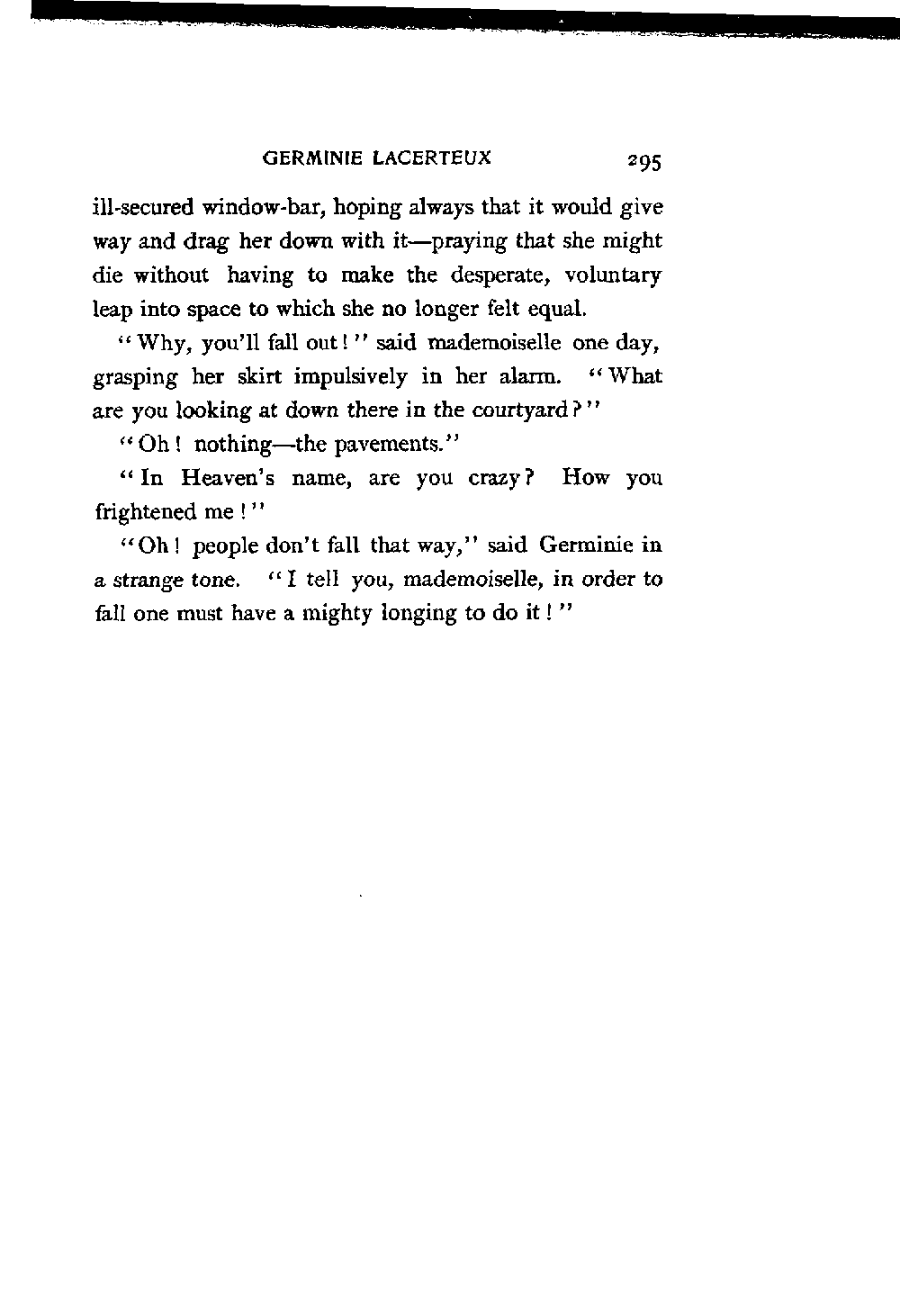 GERMINIE LACERTEUX 295

ill-secured window-bar, hoping always that it would give way and drag her down with it—praying that she might die without having to make the desperate, voluntary leap into space to which she no longer felt equal.

"Why, you'll fall out!" said mademoiselle one day, grasping her skirt impulsively in her alarm. "What are you looking at down there in the courtyard?"

"Oh! nothing—the pavements."

"In Heaven's name, are you crazy? How you frightened me!"

"Oh! people don't fall that way," said Germinie in a strange tone. "I tell you, mademoiselle, in order to fall one must have a mighty longing to do it!"